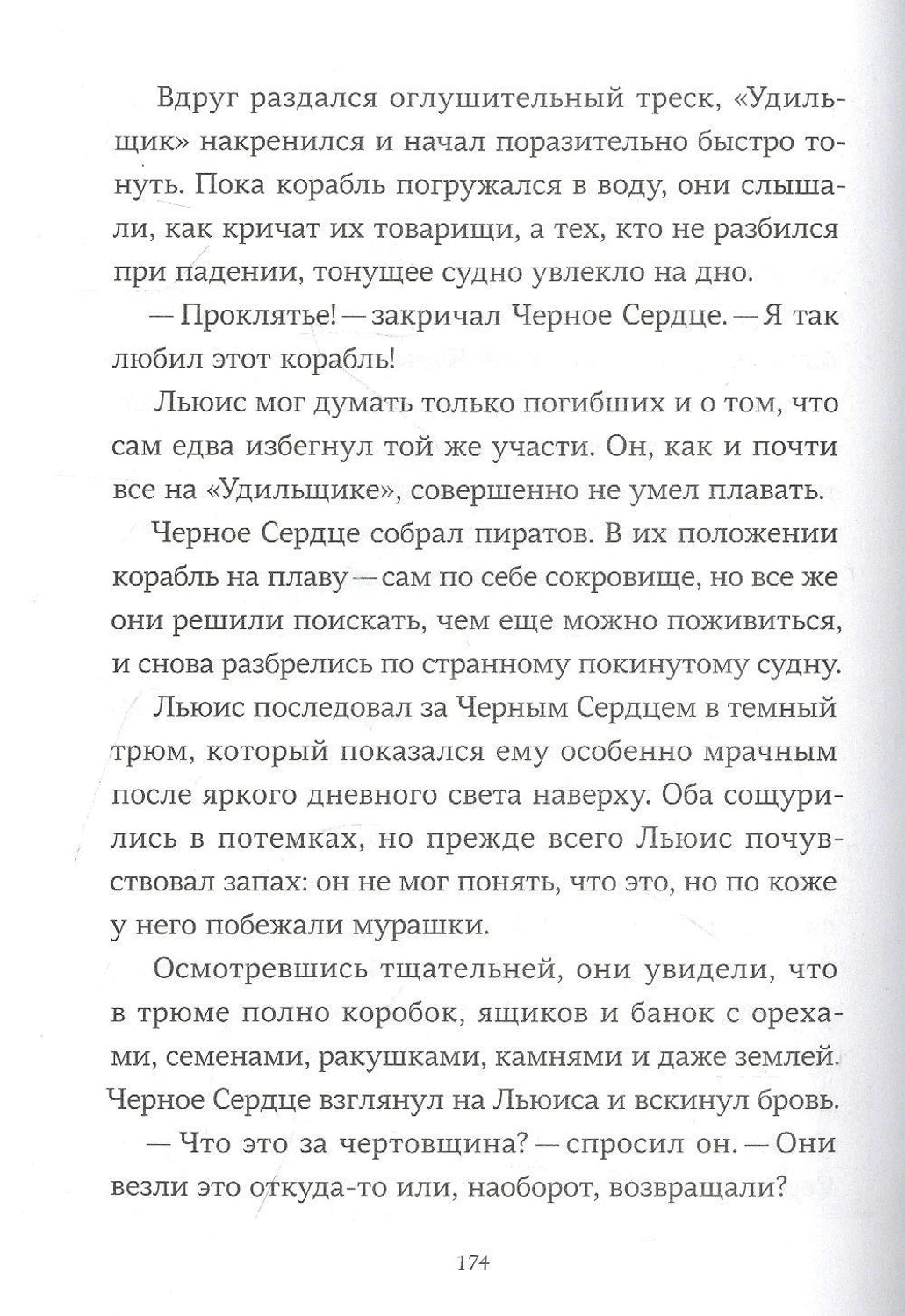 Вдруг раздался оглушительный треск, «Удильщик» накренился и начал поразительно быстро тонуть. Пока корабль погружался в воду, они слышали, как кричат их товарищи, а тех, кто не разбился при падении, тонущее судно увлекло на дно.

— Проклятье! — закричал Черное Сердце. — Я так любил этот корабль!

Льюис мог думать только погибших и о том, что сам едва избегнул той же участи. Он, как и почти все на «Удильщике», совершенно не умел плавать.

Черное Сердце собрал пиратов. В их положении корабль на плаву — сам по себе сокровище, но все же они решили поискать, чем еще можно поживиться, и снова разбрелись по странному покинутому судну.

Льюис последовал за Черным Сердцем в темный трюм, который показался ему особенно мрачным после яркого дневного света наверху. Оба сощурились в потемках, но прежде всего Льюис почувствовал запах: он не мог понять, что это, но по коже у него побежали мурашки.

Осмотревшись тщательней, они увидели, что в трюме полно коробок, ящиков и банок с орехами, семенами, ракушками, камнями и даже землей. Черное Сердце взглянул на Льюиса и вскинул бровь.

— Что это за чертовщина? — спросил он. — Они везли это откуда-то или, наоборот, возвращали?

174